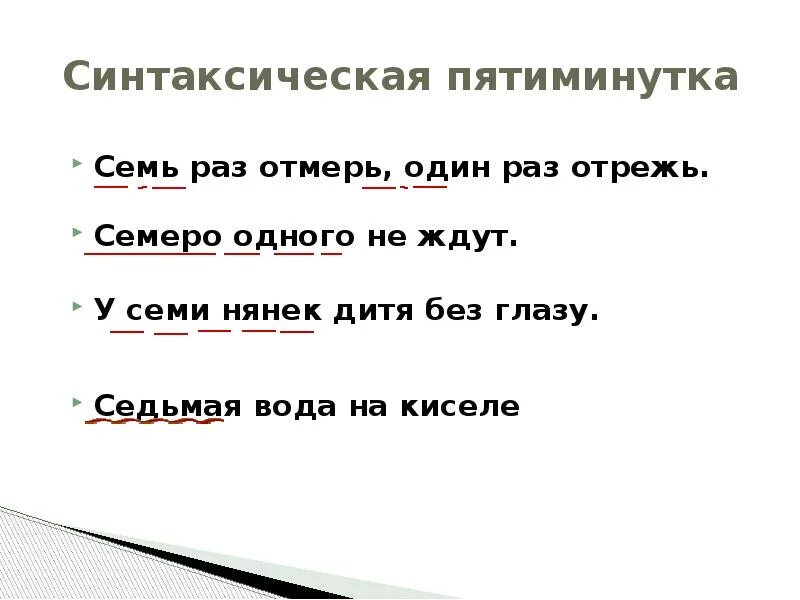 Синтаксическая пятиминутка

Семь раз отмерь, один раз отрежь.

Семеро одного не ждут.

У семи нянек дитя без глазу.

Седьмая вода на киселе